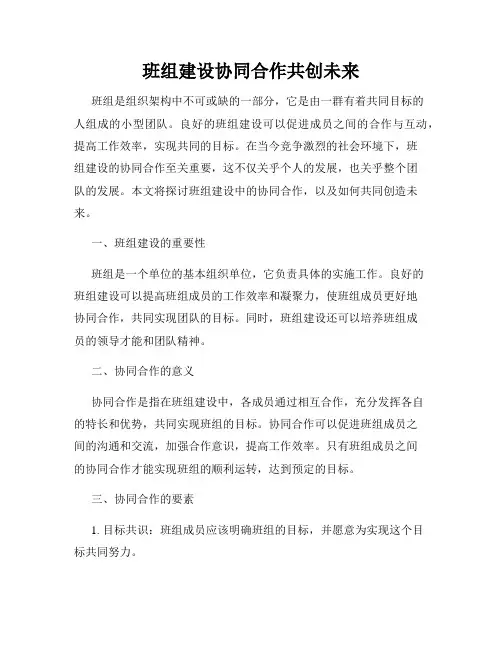 班组建设协同合作共创未来

班组是组织架构中不可或缺的一部分，它是由一群有着共同目标的人组成的小型团队。良好的班组建设可以促进成员之间的合作与互动，提高工作效率，实现共同的目标。在当今竞争激烈的社会环境下，班组建设的协同合作至关重要，这不仅关乎个人的发展，也关乎整个团队的发展。本文将探讨班组建设中的协同合作，以及如何共同创造未来。

一、班组建设的重要性

班组是一个单位的基本组织单位，它负责具体的实施工作。良好的班组建设可以提高班组成员的工作效率和凝聚力，使班组成员更好地协同合作，共同实现团队的目标。同时，班组建设还可以培养班组成员的领导才能和团队精神。

二、协同合作的意义

协同合作是指在班组建设中，各成员通过相互合作，充分发挥各自的特长和优势，共同实现班组的目标。协同合作可以促进班组成员之间的沟通和交流，加强合作意识，提高工作效率。只有班组成员之间的协同合作才能实现班组的顺利运转，达到预定的目标。

三、协同合作的要素

1. 目标共识：班组成员应该明确班组的目标，并愿意为实现这个目标共同努力。